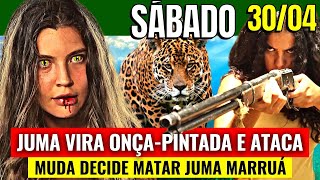 SÁBADO 30/04

JUMA VIRA ONÇA-PINTADA E ATACA

MUDA DECIDE MATAR JUMA MARRUÁ